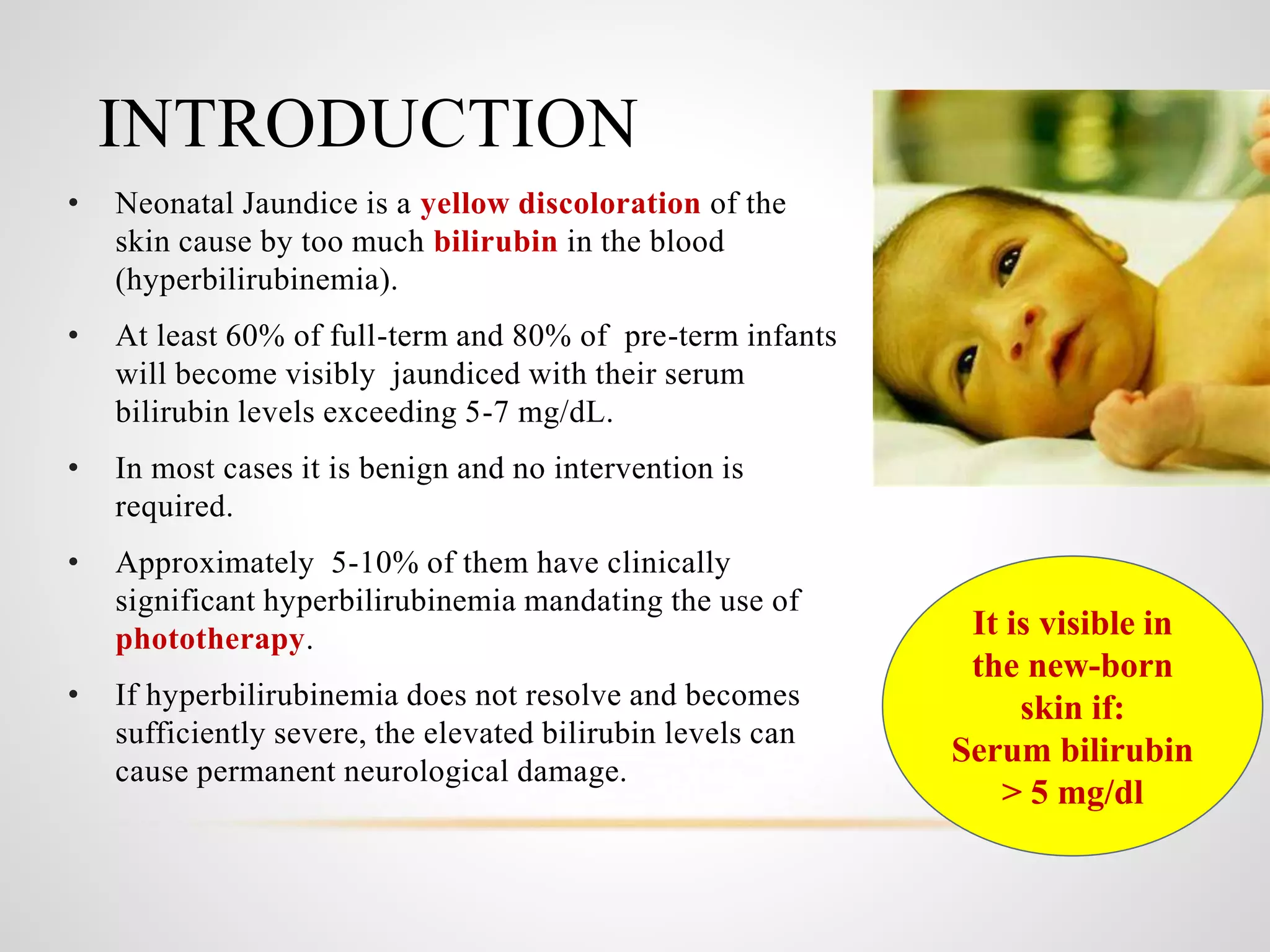 INTRODUCTION

• Neonatal Jaundice is a yellow discoloration of the skin cause by too much bilirubin in the blood (hyperbilirubinemia).

• At least 60% of full-term and 80% of pre-term infants will become visibly jaundiced with their serum bilirubin levels exceeding 5-7 mg/dL.

• In most cases it is benign and no intervention is required.

• Approximately 5-10% of them have clinically significant hyperbilirubinemia mandating the use of phototherapy.

• If hyperbilirubinemia does not resolve and becomes sufficiently severe, the elevated bilirubin levels can cause permanent neurological damage.

It is visible in the new-born skin if: Serum bilirubin > 5 mg/dl